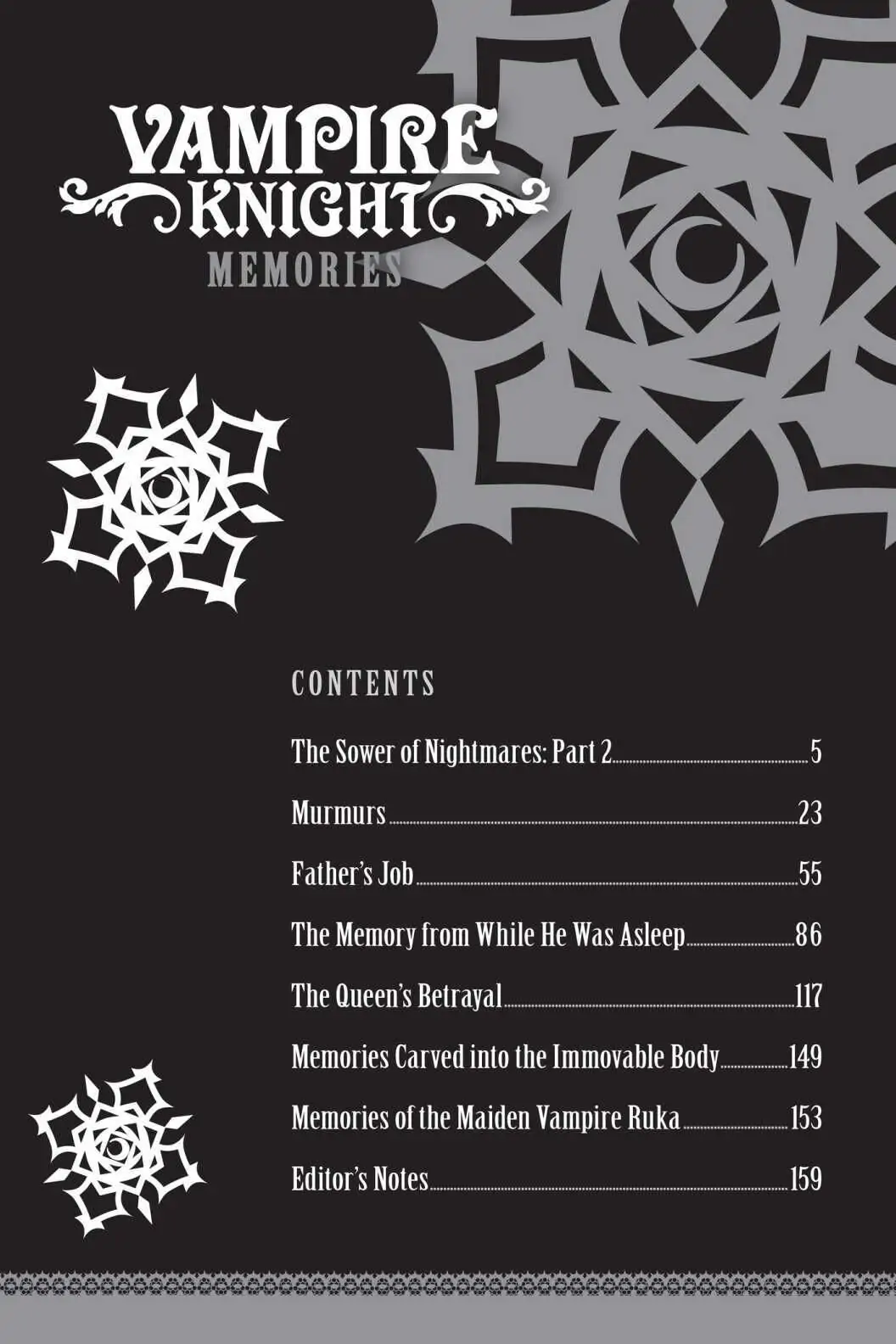 VAMPIRE KNIGHT
MEMORIES

CONTENTS

The Sower of Nightmares: Part 2 5

Murmurs 23

Father's Job 55

The Memory from While He Was Asleep 86

The Queen's Betrayal 117

Memories Carved into the Immovable Body 149

Memories of the Maiden Vampire Ruka 153

Editor's Notes 159